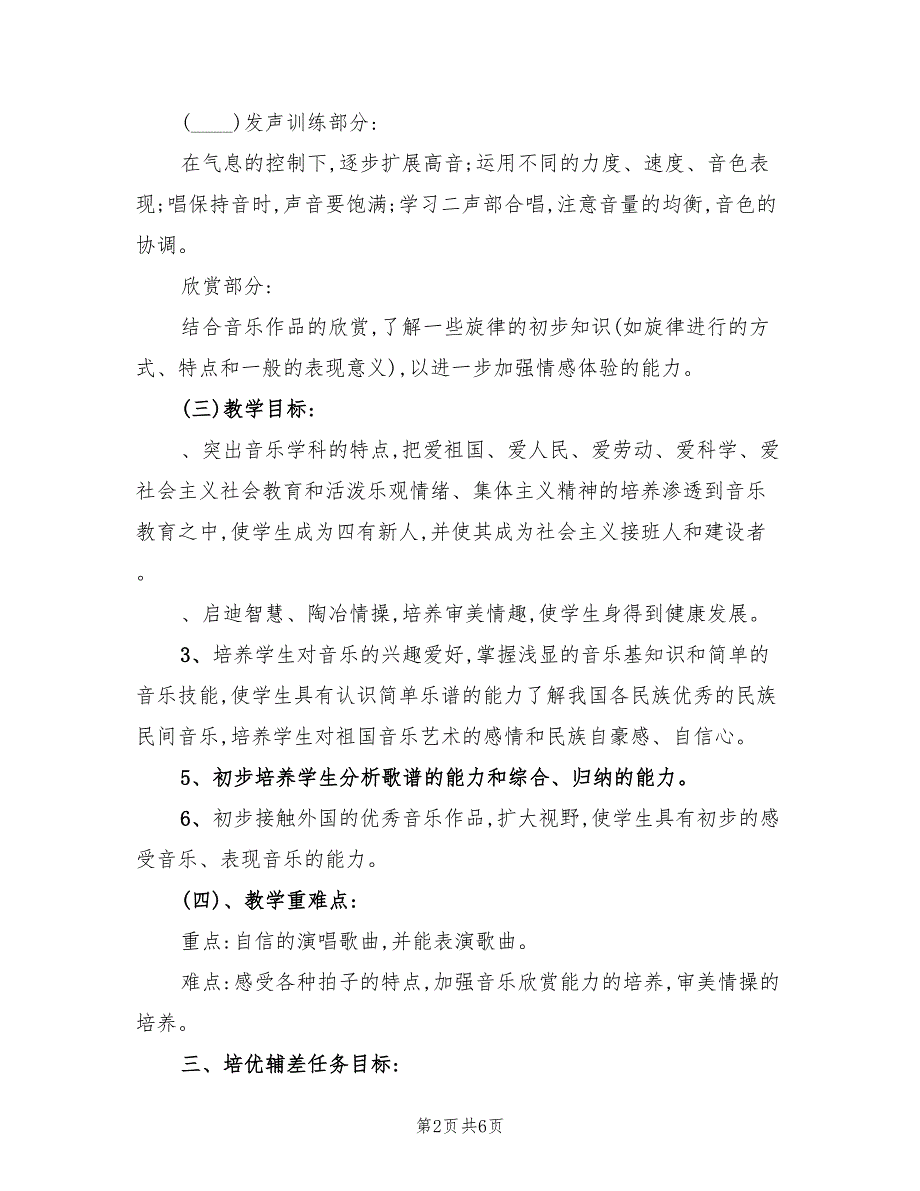 (____)发声训练部分:

在气息的控制下,逐步扩展高音;运用不同的力度、速度、音色表现;唱保持音时,声音要饱满;学习二声部合唱,注意音量的均衡,音色的协调。

欣赏部分:

结合音乐作品的欣赏,了解一些旋律的初步知识(如旋律进行的方式、特点和一般的表现意义),以进一步加强情感体验的能力。

(三)教学目标:

、突出音乐学科的特点,把爱祖国、爱人民、爱劳动、爱科学、爱社会主义社会教育和活泼乐观情绪、集体主义精神的培养渗透到音乐教育之中,使学生成为四有新人,并使其成为社会主义接班人和建设者。

、启迪智慧、陶冶情操,培养审美情趣,使学生身得到健康发展。

3、培养学生对音乐的兴趣爱好,掌握浅显的音乐基知识和简单的音乐技能,使学生具有认识简单乐谱的能力了解我国各民族优秀的民族民间音乐,培养学生对祖国音乐艺术的感情和民族自豪感、自信心。

5、初步培养学生分析歌谱的能力和综合、归纳的能力。

6、初步接触外国的优秀音乐作品,扩大视野,使学生具有初步的感受音乐、表现音乐的能力。

(四)、教学重难点:

重点:自信的演唱歌曲,并能表演歌曲。

难点:感受各种拍子的特点,加强音乐欣赏能力的培养,审美情操的培养。

三、培优辅差任务目标:

第2页 共6页